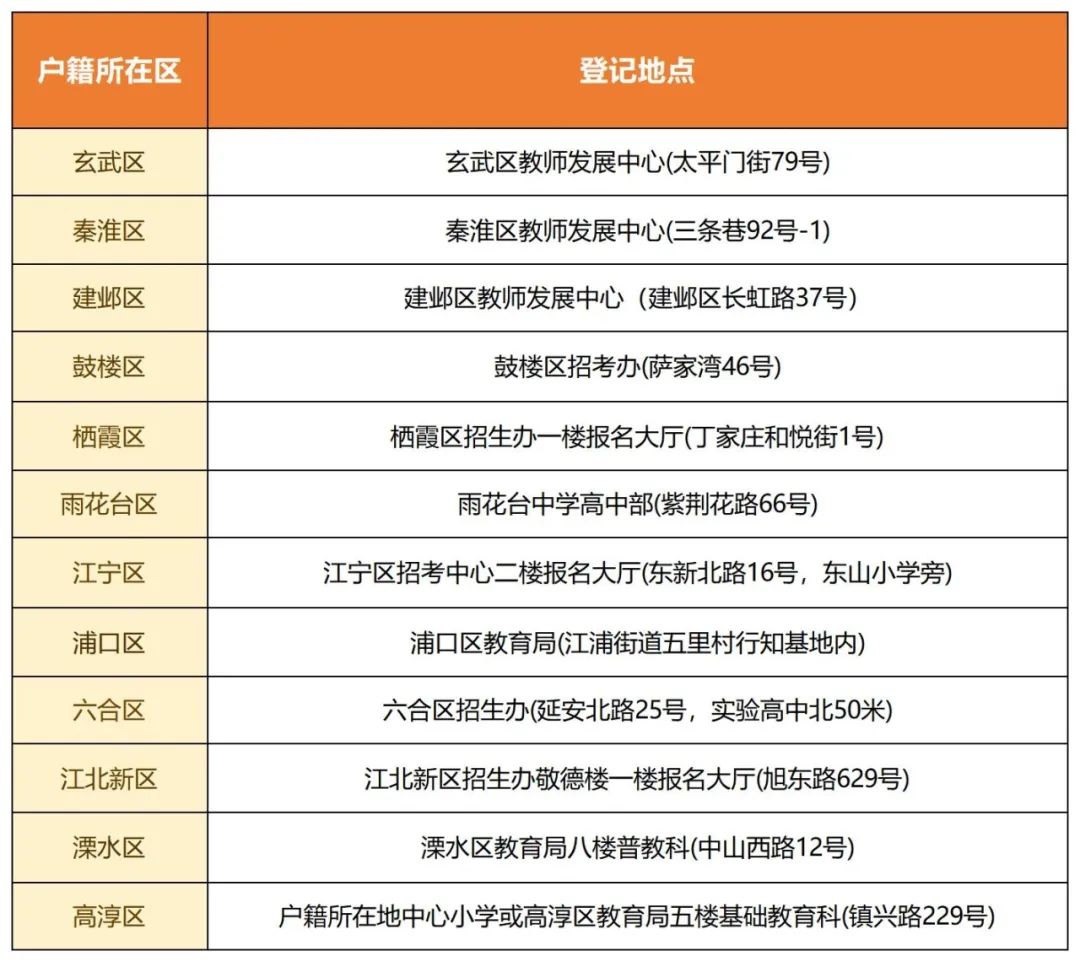 | 户籍所在区 | 登记地点 |
|---|---|
| 玄武区 | 玄武区教师发展中心(太平门街79号) |
| 秦淮区 | 秦淮区教师发展中心(三条巷92号-1) |
| 建邺区 | 建邺区教师发展中心（建邺区长虹路37号） |
| 鼓楼区 | 鼓楼区招考办(萨家湾46号) |
| 栖霞区 | 栖霞区招生办一楼报名大厅(丁家庄和悦街1号) |
| 雨花台区 | 雨花台中学高中部(紫荆花路66号) |
| 江宁区 | 江宁区招考中心二楼报名大厅(东新北路16号，东山小学旁) |
| 浦口区 | 浦口区教育局(江浦街道五里村行知基地内) |
| 六合区 | 六合区招生办(延安北路25号，实验高中北50米) |
| 江北新区 | 江北新区招生办敬德楼一楼报名大厅(旭东路629号) |
| 溧水区 | 溧水区教育局八楼普教科(中山西路12号) |
| 高淳区 | 户籍所在地中心小学或高淳区教育局五楼基础教育科(镇兴路229号) |